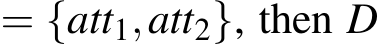 $= \{att_1, att_2\}$, then $D$